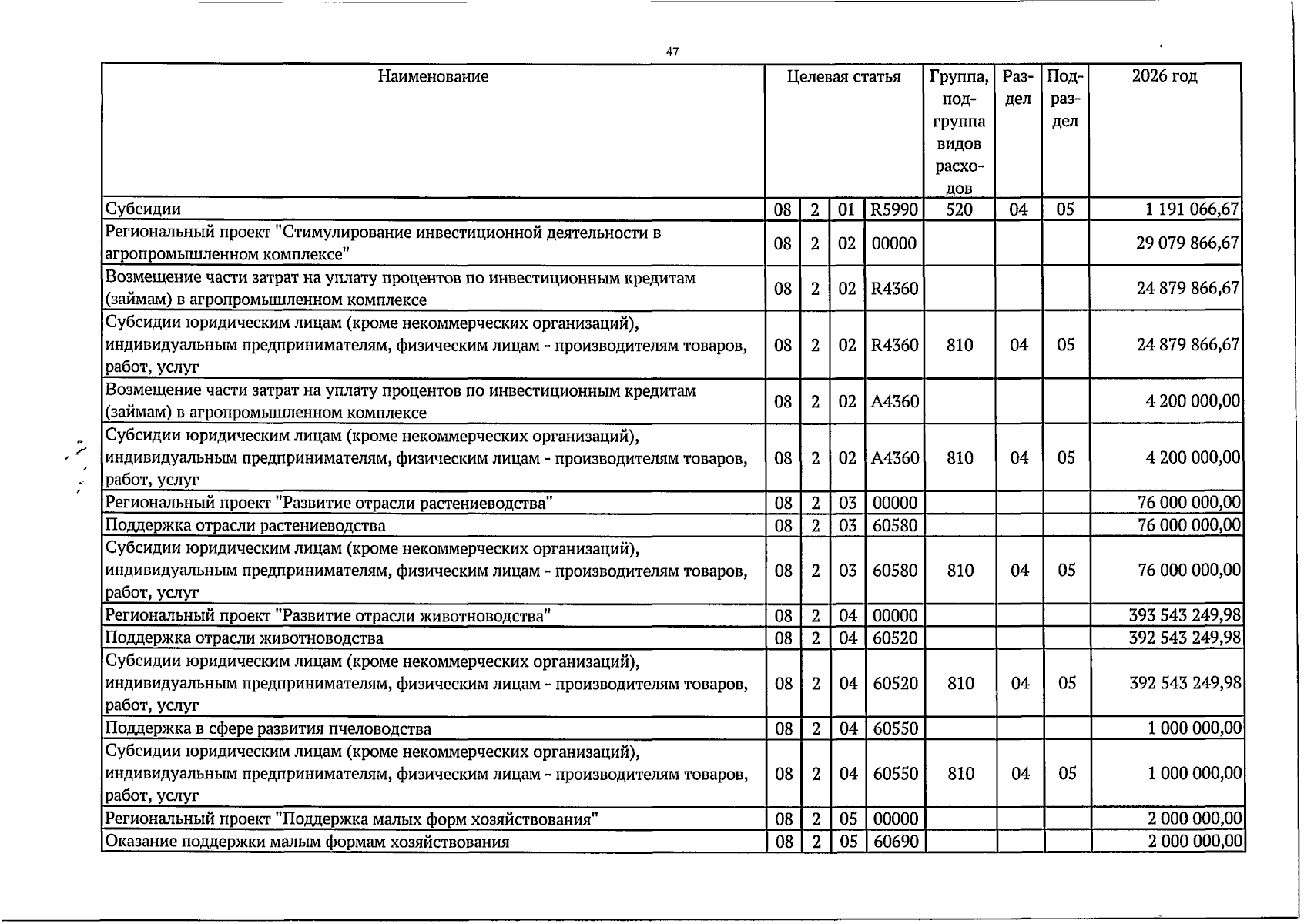 47

| Наименование | Целевая статья | | | | Группа, подгруппа видов расходов | Раздел | Подраздел | 2026 год |
|---|---|---|---|---|---|---|---|---|
| Субсидии | 08 | 2 | 01 | R5990 | 520 | 04 | 05 | 1 191 066,67 |
| Региональный проект "Стимулирование инвестиционной деятельности в агропромышленном комплексе" | 08 | 2 | 02 | 00000 | | | | 29 079 866,67 |
| Возмещение части затрат на уплату процентов по инвестиционным кредитам (займам) в агропромышленном комплексе | 08 | 2 | 02 | R4360 | | | | 24 879 866,67 |
| Субсидии юридическим лицам (кроме некоммерческих организаций), индивидуальным предпринимателям, физическим лицам - производителям товаров, работ, услуг | 08 | 2 | 02 | R4360 | 810 | 04 | 05 | 24 879 866,67 |
| Возмещение части затрат на уплату процентов по инвестиционным кредитам (займам) в агропромышленном комплексе | 08 | 2 | 02 | A4360 | | | | 4 200 000,00 |
| Субсидии юридическим лицам (кроме некоммерческих организаций), индивидуальным предпринимателям, физическим лицам - производителям товаров, работ, услуг | 08 | 2 | 02 | A4360 | 810 | 04 | 05 | 4 200 000,00 |
| Региональный проект "Развитие отрасли растениеводства" | 08 | 2 | 03 | 00000 | | | | 76 000 000,00 |
| Поддержка отрасли растениеводства | 08 | 2 | 03 | 60580 | | | | 76 000 000,00 |
| Субсидии юридическим лицам (кроме некоммерческих организаций), индивидуальным предпринимателям, физическим лицам - производителям товаров, работ, услуг | 08 | 2 | 03 | 60580 | 810 | 04 | 05 | 76 000 000,00 |
| Региональный проект "Развитие отрасли животноводства" | 08 | 2 | 04 | 00000 | | | | 393 543 249,98 |
| Поддержка отрасли животноводства | 08 | 2 | 04 | 60520 | | | | 392 543 249,98 |
| Субсидии юридическим лицам (кроме некоммерческих организаций), индивидуальным предпринимателям, физическим лицам - производителям товаров, работ, услуг | 08 | 2 | 04 | 60520 | 810 | 04 | 05 | 392 543 249,98 |
| Поддержка в сфере развития пчеловодства | 08 | 2 | 04 | 60550 | | | | 1 000 000,00 |
| Субсидии юридическим лицам (кроме некоммерческих организаций), индивидуальным предпринимателям, физическим лицам - производителям товаров, работ, услуг | 08 | 2 | 04 | 60550 | 810 | 04 | 05 | 1 000 000,00 |
| Региональный проект "Поддержка малых форм хозяйствования" | 08 | 2 | 05 | 00000 | | | | 2 000 000,00 |
| Оказание поддержки малым формам хозяйствования | 08 | 2 | 05 | 60690 | | | | 2 000 000,00 |